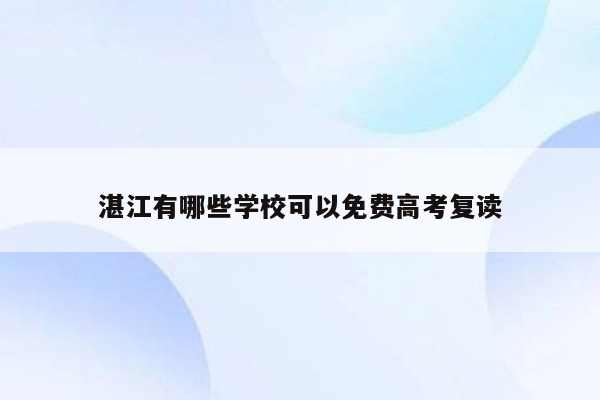 湛江有哪些学校可以免费高考复读